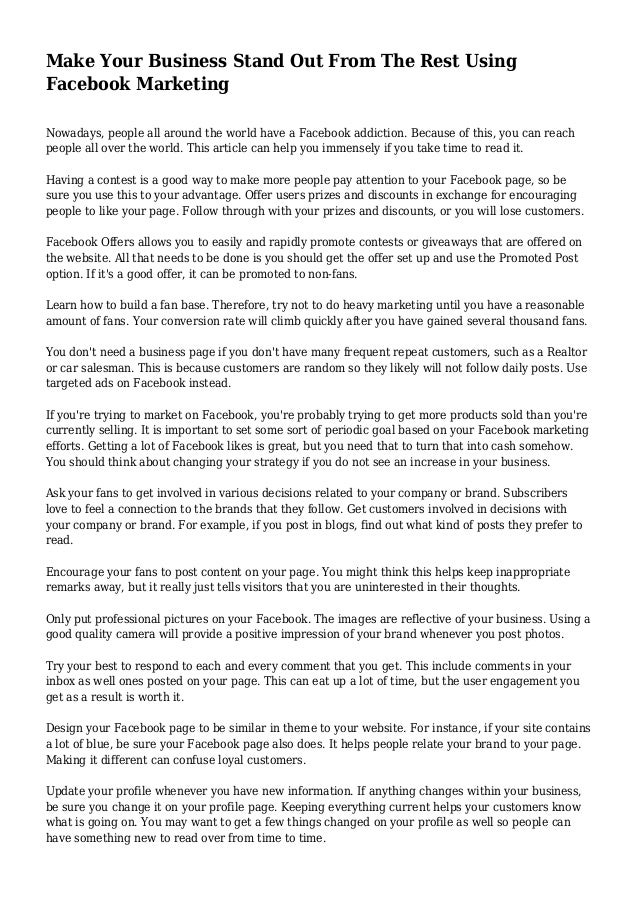 Make Your Business Stand Out From The Rest Using Facebook Marketing

Nowadays, people all around the world have a Facebook addiction. Because of this, you can reach people all over the world. This article can help you immensely if you take time to read it.

Having a contest is a good way to make more people pay attention to your Facebook page, so be sure you use this to your advantage. Offer users prizes and discounts in exchange for encouraging people to like your page. Follow through with your prizes and discounts, or you will lose customers.

Facebook Offers allows you to easily and rapidly promote contests or giveaways that are offered on the website. All that needs to be done is you should get the offer set up and use the Promoted Post option. If it's a good offer, it can be promoted to non-fans.

Learn how to build a fan base. Therefore, try not to do heavy marketing until you have a reasonable amount of fans. Your conversion rate will climb quickly after you have gained several thousand fans.

You don't need a business page if you don't have many frequent repeat customers, such as a Realtor or car salesman. This is because customers are random so they likely will not follow daily posts. Use targeted ads on Facebook instead.

If you're trying to market on Facebook, you're probably trying to get more products sold than you're currently selling. It is important to set some sort of periodic goal based on your Facebook marketing efforts. Getting a lot of Facebook likes is great, but you need that to turn that into cash somehow. You should think about changing your strategy if you do not see an increase in your business.

Ask your fans to get involved in various decisions related to your company or brand. Subscribers love to feel a connection to the brands that they follow. Get customers involved in decisions with your company or brand. For example, if you post in blogs, find out what kind of posts they prefer to read.

Encourage your fans to post content on your page. You might think this helps keep inappropriate remarks away, but it really just tells visitors that you are uninterested in their thoughts.

Only put professional pictures on your Facebook. The images are reflective of your business. Using a good quality camera will provide a positive impression of your brand whenever you post photos.

Try your best to respond to each and every comment that you get. This include comments in your inbox as well ones posted on your page. This can eat up a lot of time, but the user engagement you get as a result is worth it.

Design your Facebook page to be similar in theme to your website. For instance, if your site contains a lot of blue, be sure your Facebook page also does. It helps people relate your brand to your page. Making it different can confuse loyal customers.

Update your profile whenever you have new information. If anything changes within your business, be sure you change it on your profile page. Keeping everything current helps your customers know what is going on. You may want to get a few things changed on your profile as well so people can have something new to read over from time to time.